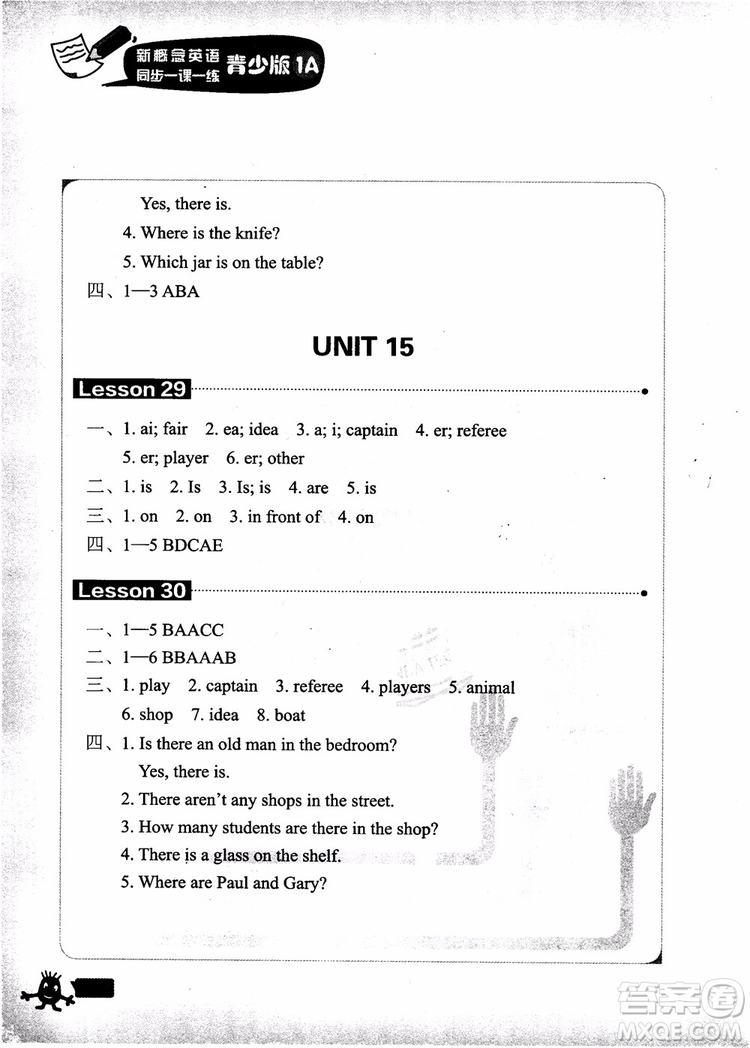 新概念英语 同步一课一练 青少版 1A

Yes, there is.

4. Where is the knife?

5. Which jar is on the table?

四、1—3 ABA

UNIT 15

Lesson 29

一、1. ai; fair 2. ea; idea 3. a; i; captain 4. er; referee 5. er; player 6. er; other

二、1. is 2. Is 3. Is; is 4. are 5. is

三、1. on 2. on 3. in front of 4. on

四、1—5 BDCAE

Lesson 30

一、1—5 BAACC

二、1—6 BBAAAB

三、1. play 2. captain 3. referee 4. players 5. animal 6. shop 7. idea 8. boat

四、1. Is there an old man in the bedroom?
Yes, there is.

2. There aren't any shops in the street.

3. How many students are there in the shop?

4. There is a glass on the shelf.

5. Where are Paul and Gary?

答案圈 MXQE.COM